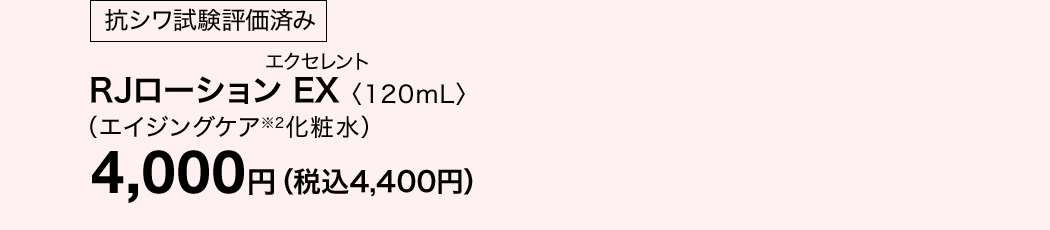 抗シワ試験評価済み

エクセレント
RJローション EX〈120mL〉
（エイジングケア※2化粧水）
4,000円（税込4,400円）